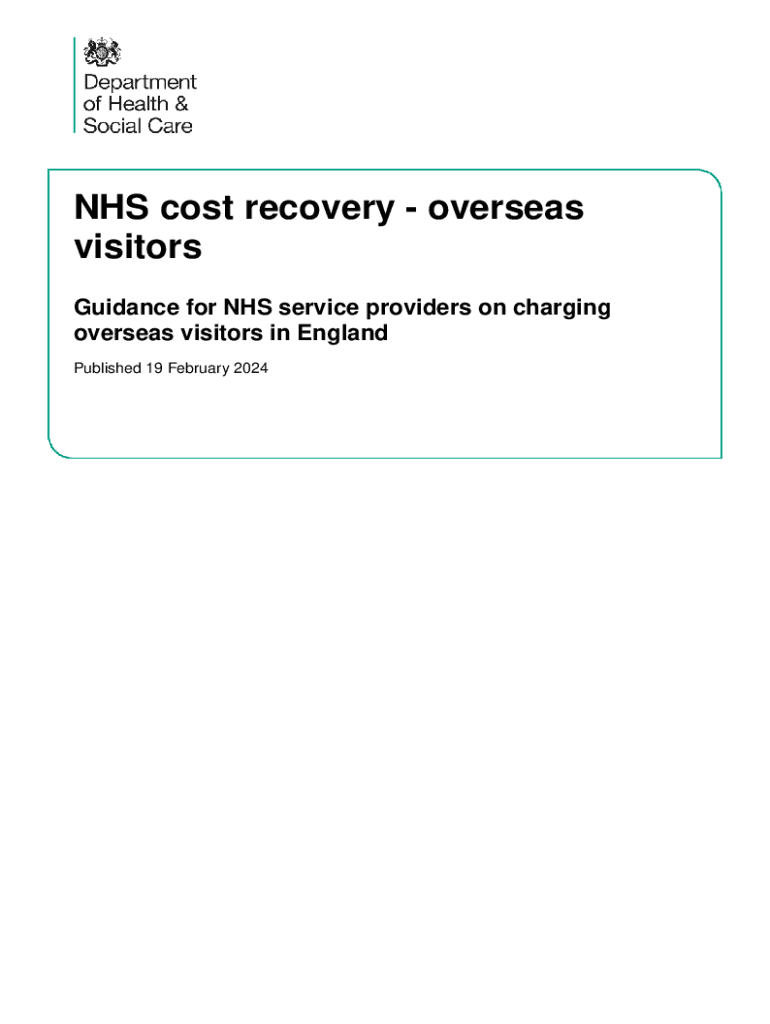 Department of Health & Social Care

NHS cost recovery - overseas visitors

Guidance for NHS service providers on charging overseas visitors in England

Published 19 February 2024